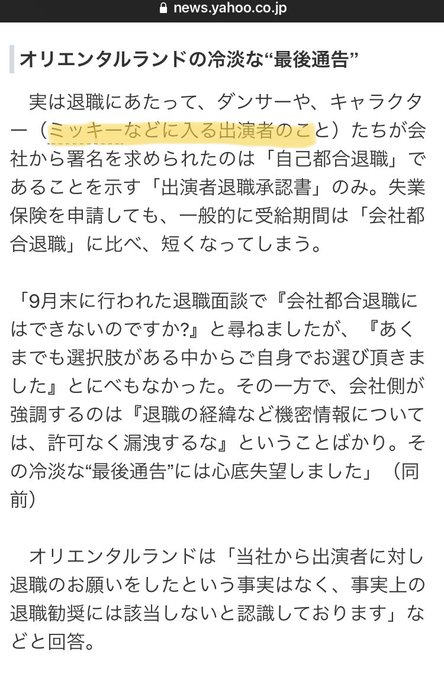 news.yahoo.co.jp

オリエンタルランドの冷淡な“最後通告”

実は退職にあたって、ダンサーや、キャラクター（ミッキーなどに入る出演者のこと）たちが会社から署名を求められたのは「自己都合退職」であることを示す「出演者退職承認書」のみ。失業保険を申請しても、一般的に受給期間は「会社都合退職」に比べ、短くなってしまう。

「9月末に行われた退職面談で『会社都合退職にはできないのですか?』と尋ねましたが、『あくまでも選択肢がある中からご自身でお選び頂きました』とにべもなかった。その一方で、会社側が強調するのは『退職の経緯など機密情報については、許可なく漏洩するな』ということばかり。その冷淡な“最後通告”には心底失望しました」（同前）

オリエンタルランドは「当社から出演者に対し退職のお願いをしたという事実はなく、事実上の退職勧奨には該当しないと認識しております」などと回答。